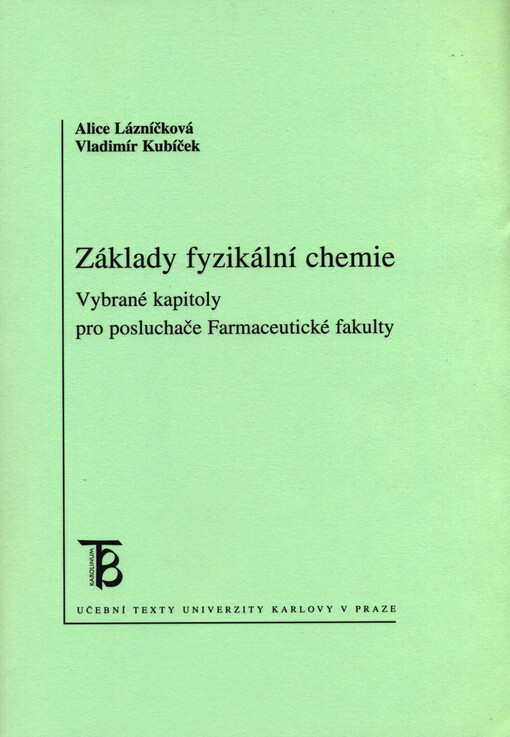 Alice Lázníčková
Vladimír Kubíček

Základy fyzikální chemie

Vybrané kapitoly
pro posluchače Farmaceutické fakulty

KAROLINUM

UČEBNÍ TEXTY UNIVERZITY KARLOVY V PRAZE